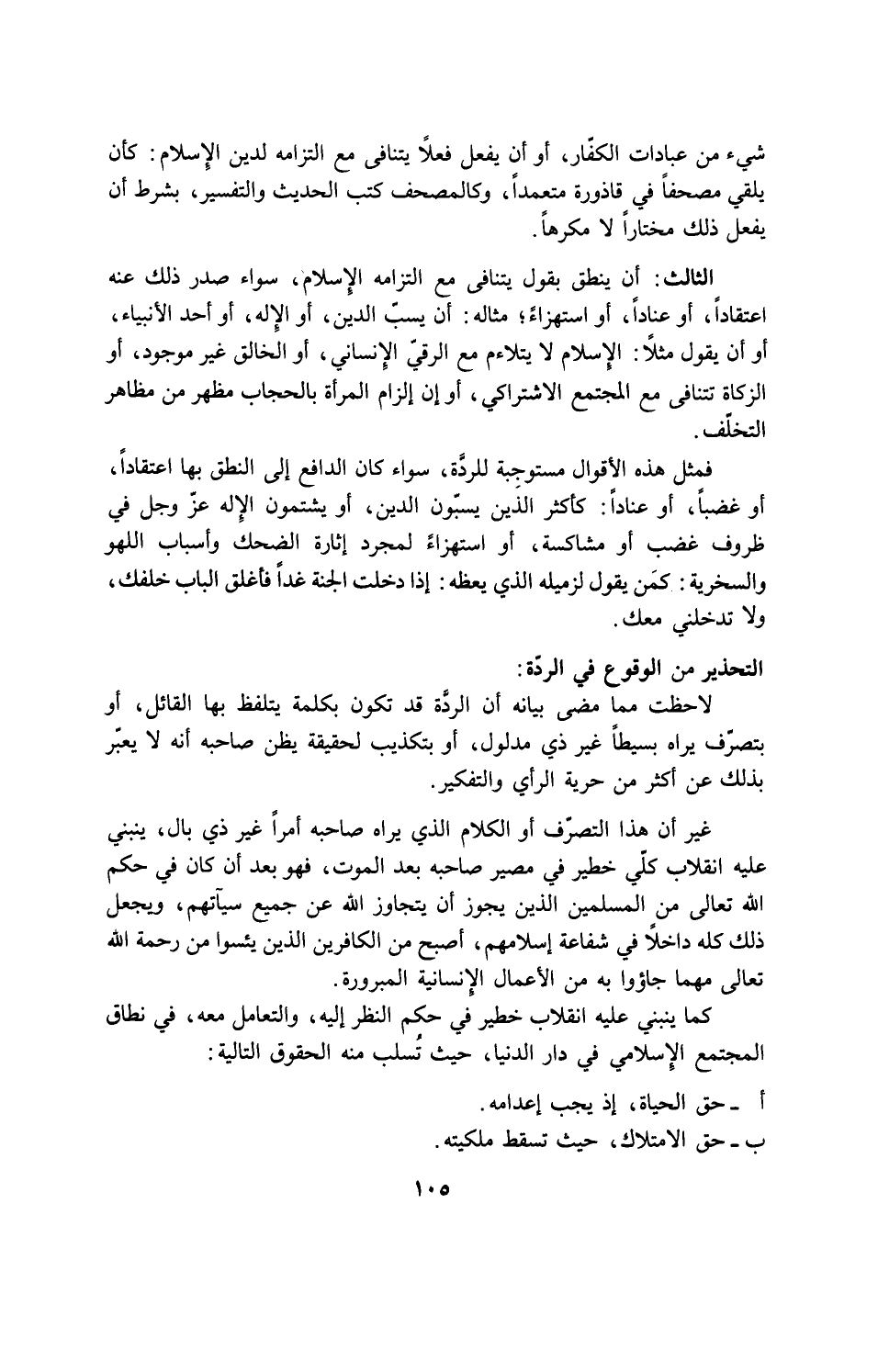 شيء من عبادات الكفّار، أو أن يفعل فعلاً يتنافى مع التزامه لدين الإسلام: كأن يلقي مصحفاً في قاذورة متعمداً، وكالمصحف كتب الحديث والتفسير، بشرط أن يفعل ذلك مختاراً لا مكرهاً.

الثالث: أن ينطق بقول يتنافى مع التزامه الإسلام، سواء صدر ذلك عنه اعتقاداً، أو عناداً، أو استهزاءً؛ مثاله: أن يسبّ الدين، أو الإله، أو أحد الأنبياء، أو أن يقول مثلاً: الإسلام لا يتلاءم مع الرقيّ الإنساني، أو الخالق غير موجود، أو الزكاة تتنافى مع المجتمع الاشتراكي، أو إن إلزام المرأة بالحجاب مظهر من مظاهر التخلّف.

فمثل هذه الأقوال مستوجبة للردَّة، سواء كان الدافع إلى النطق بها اعتقاداً، أو غضباً، أو عناداً: كأكثر الذين يسبّون الدين، أو يشتمون الإله عزّ وجل في ظروف غضب أو مشاكسة، أو استهزاءً لمجرد إثارة الضحك وأسباب اللهو والسخرية: كمَن يقول لزميله الذي يعظه: إذا دخلت الجنة غداً فأغلق الباب خلفك، ولا تدخلني معك.

التحذير من الوقوع في الردّة:
لاحظت مما مضى بيانه أن الردَّة قد تكون بكلمة يتلفظ بها القائل، أو بتصرّف يراه بسيطاً غير ذي مدلول، أو بتكذيب لحقيقة يظن صاحبه أنه لا يعبّر بذلك عن أكثر من حرية الرأي والتفكير.

غير أن هذا التصرّف أو الكلام الذي يراه صاحبه أمراً غير ذي بال، ينبني عليه انقلاب كلّي خطير في مصير صاحبه بعد الموت، فهو بعد أن كان في حكم الله تعالى من المسلمين الذين يجوز أن يتجاوز الله عن جميع سيآتهم، ويجعل ذلك كله داخلاً في شفاعة إسلامهم، أصبح من الكافرين الذين يئسوا من رحمة الله تعالى مهما جاؤوا به من الأعمال الإنسانية المبرورة.

كما ينبني عليه انقلاب خطير في حكم النظر إليه، والتعامل معه، في نطاق المجتمع الإسلامي في دار الدنيا، حيث تُسلب منه الحقوق التالية:

أ ـ حق الحياة، إذ يجب إعدامه.
ب ـ حق الامتلاك، حيث تسقط ملكيته.

١٠٥